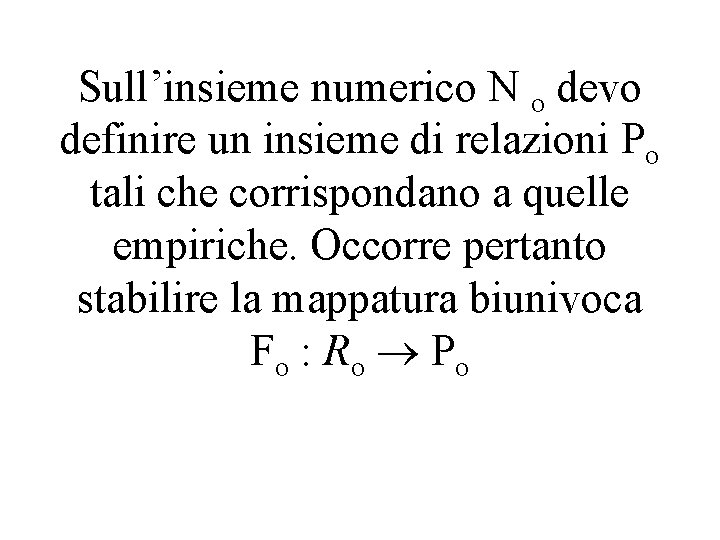 Sull'insieme numerico $N_o$ devo definire un insieme di relazioni $P_o$ tali che corrispondano a quelle empiriche. Occorre pertanto stabilire la mappatura biunivoca

$F_o : R_o \rightarrow P_o$